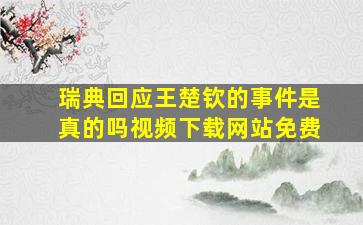 瑞典回应王楚钦的事件是真的吗视频下载网站免费